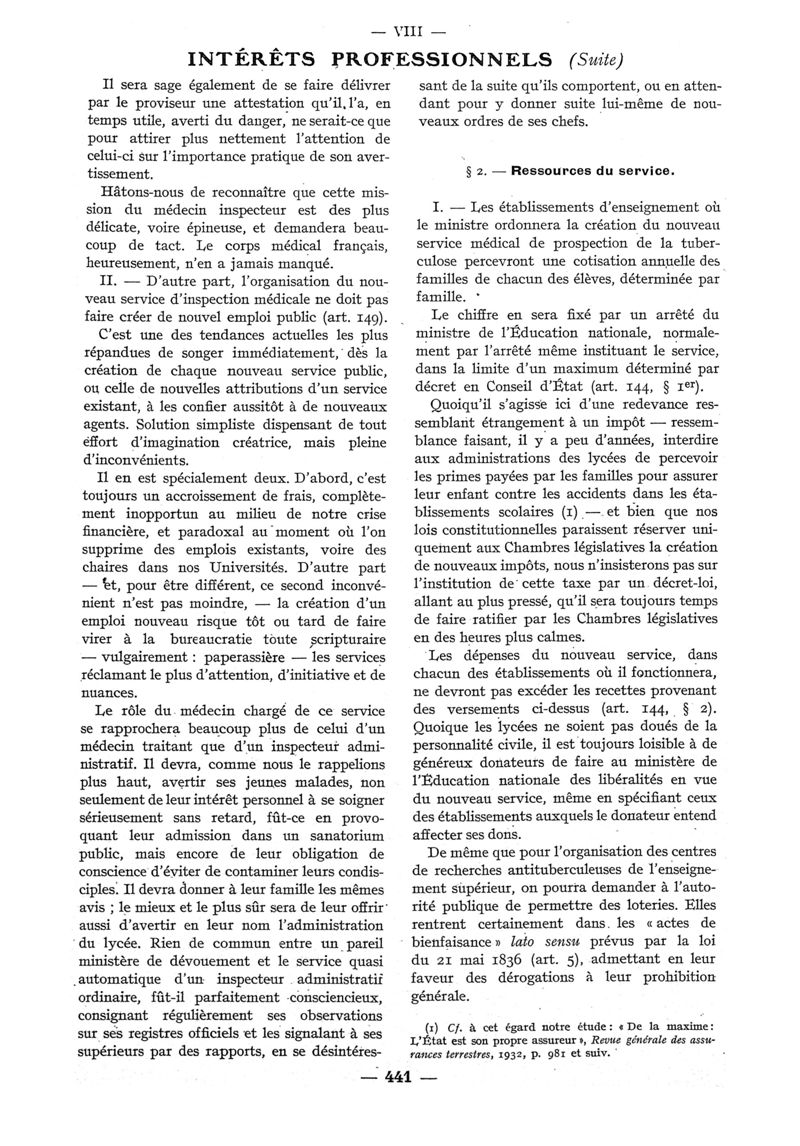 — VIII —

INTÉRÊTS PROFESSIONNELS (Suite)

Il sera sage également de se faire délivrer par le proviseur une attestation qu'il l'a, en temps utile, averti du danger, ne serait-ce que pour attirer plus nettement l'attention de celui-ci sur l'importance pratique de son avertissement.

Hâtons-nous de reconnaître que cette mission du médecin inspecteur est des plus délicate, voire épineuse, et demandera beaucoup de tact. Le corps médical français, heureusement, n'en a jamais manqué.

II. — D'autre part, l'organisation du nouveau service d'inspection médicale ne doit pas faire créer de nouvel emploi public (art. 149).

C'est une des tendances actuelles les plus répandues de songer immédiatement, dès la création de chaque nouveau service public, ou celle de nouvelles attributions d'un service existant, à les confier aussitôt à de nouveaux agents. Solution simpliste dispensant de tout effort d'imagination créatrice, mais pleine d'inconvénients.

Il en est spécialement deux. D'abord, c'est toujours un accroissement de frais, complètement inopportun au milieu de notre crise financière, et paradoxal au moment où l'on supprime des emplois existants, voire des chaires dans nos Universités. D'autre part — et, pour être différent, ce second inconvénient n'est pas moindre, — la création d'un emploi nouveau risque tôt ou tard de faire virer à la bureaucratie toute scripturaire — vulgairement : paperassière — les services réclamant le plus d'attention, d'initiative et de nuances.

Le rôle du médecin chargé de ce service se rapprochera beaucoup plus de celui d'un médecin traitant que d'un inspecteur administratif. Il devra, comme nous le rappelions plus haut, avertir ses jeunes malades, non seulement de leur intérêt personnel à se soigner sérieusement sans retard, fût-ce en provoquant leur admission dans un sanatorium public, mais encore de leur obligation de conscience d'éviter de contaminer leurs condisciples. Il devra donner à leur famille les mêmes avis ; le mieux et le plus sûr sera de leur offrir aussi d'avertir en leur nom l'administration du lycée. Rien de commun entre un pareil ministère de dévouement et le service quasi automatique d'un inspecteur administratif ordinaire, fût-il parfaitement consciencieux, consignant régulièrement ses observations sur ses registres officiels et les signalant à ses supérieurs par des rapports, en se désintéressant de la suite qu'ils comportent, ou en attendant pour y donner suite lui-même de nouveaux ordres de ses chefs.

§ 2. — Ressources du service.

I. — Les établissements d'enseignement où le ministre ordonnera la création du nouveau service médical de prospection de la tuberculose percevront une cotisation annuelle des familles de chacun des élèves, déterminée par famille.

Le chiffre en sera fixé par un arrêté du ministre de l'Éducation nationale, normalement par l'arrêté même instituant le service, dans la limite d'un maximum déterminé par décret en Conseil d'État (art. 144, § 1er).

Quoiqu'il s'agisse ici d'une redevance ressemblant étrangement à un impôt — ressemblance faisant, il y a peu d'années, interdire aux administrations des lycées de percevoir les primes payées par les familles pour assurer leur enfant contre les accidents dans les établissements scolaires (1) — et bien que nos lois constitutionnelles paraissent réserver uniquement aux Chambres législatives la création de nouveaux impôts, nous n'insisterons pas sur l'institution de cette taxe par un décret-loi, allant au plus pressé, qu'il sera toujours temps de faire ratifier par les Chambres législatives en des heures plus calmes.

Les dépenses du nouveau service, dans chacun des établissements où il fonctionnera, ne devront pas excéder les recettes provenant des versements ci-dessus (art. 144, § 2). Quoique les lycées ne soient pas doués de la personnalité civile, il est toujours loisible à de généreux donateurs de faire au ministère de l'Éducation nationale des libéralités en vue du nouveau service, même en spécifiant ceux des établissements auxquels le donateur entend affecter ses dons.

De même que pour l'organisation des centres de recherches antituberculeuses de l'enseignement supérieur, on pourra demander à l'autorité publique de permettre des loteries. Elles rentrent certainement dans les « actes de bienfaisance » lato sensu prévus par la loi du 21 mai 1836 (art. 5), admettant en leur faveur des dérogations à leur prohibition générale.

(1) Cf. à cet égard notre étude : « De la maxime : L'État est son propre assureur », Revue générale des assurances terrestres, 1932, p. 981 et suiv.

— 441 —